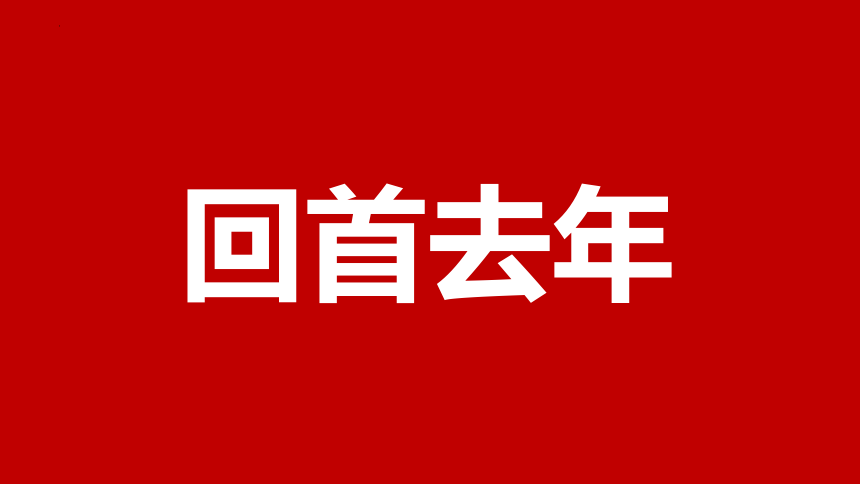 回首去年